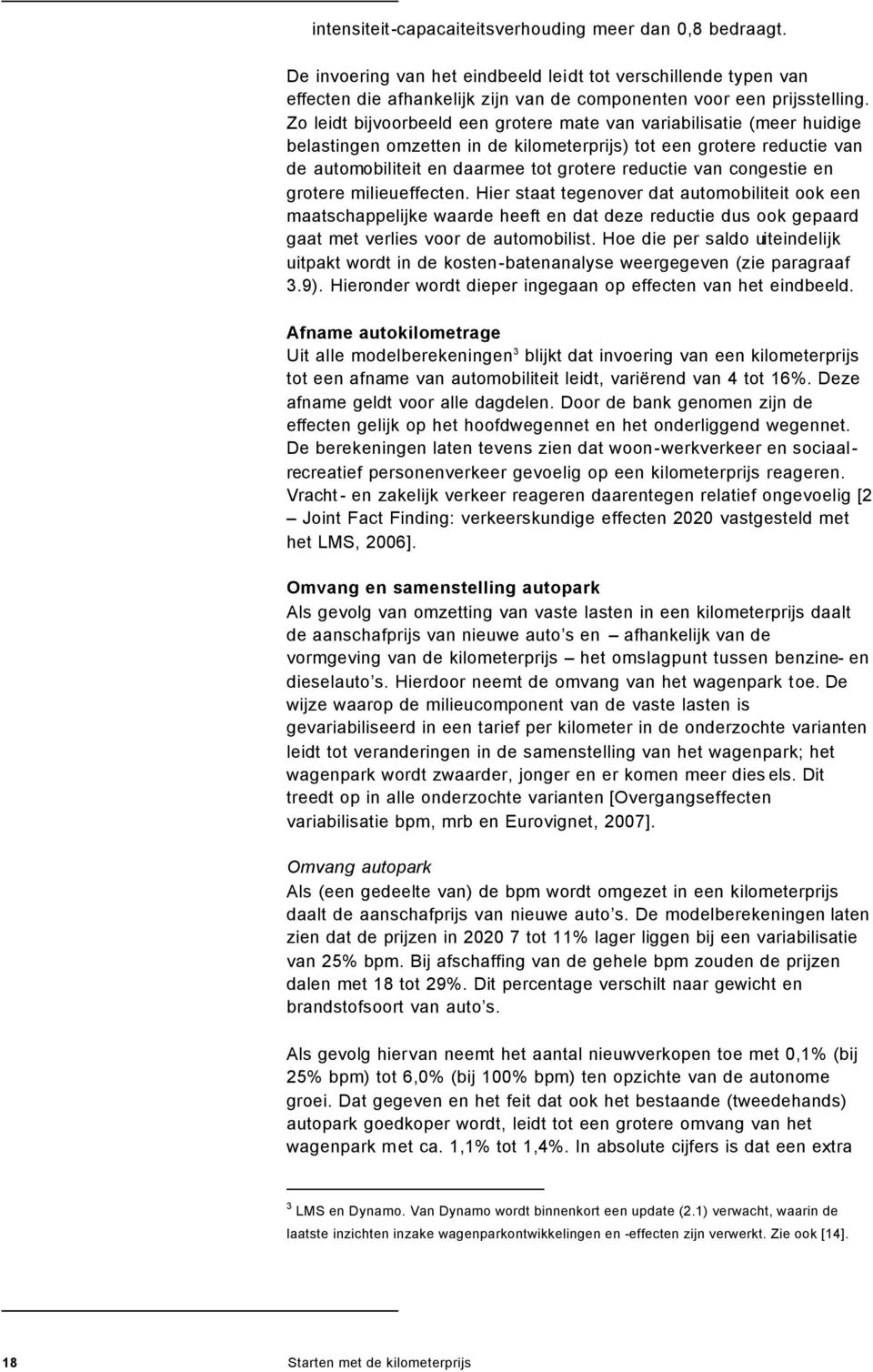 intensiteit-capacaiteitsverhouding meer dan 0,8 bedraagt.

De invoering van het eindbeeld leidt tot verschillende typen van effecten die afhankelijk zijn van de componenten voor een prijsstelling. Zo leidt bijvoorbeeld een grotere mate van variabilisatie (meer huidige belastingen omzetten in de kilometerprijs) tot een grotere reductie van de automobiliteit en daarmee tot grotere reductie van congestie en grotere milieueffecten. Hier staat tegenover dat automobiliteit ook een maatschappelijke waarde heeft en dat deze reductie dus ook gepaard gaat met verlies voor de automobilist. Hoe die per saldo uiteindelijk uitpakt wordt in de kosten-batenanalyse weergegeven (zie paragraaf 3.9). Hieronder wordt dieper ingegaan op effecten van het eindbeeld.

Afname autokilometrage
Uit alle modelberekeningen$^3$ blijkt dat invoering van een kilometerprijs tot een afname van automobiliteit leidt, variërend van 4 tot 16%. Deze afname geldt voor alle dagdelen. Door de bank genomen zijn de effecten gelijk op het hoofdwegennet en het onderliggend wegennet. De berekeningen laten tevens zien dat woon-werkverkeer en sociaal-recreatief personenverkeer gevoelig op een kilometerprijs reageren. Vracht- en zakelijk verkeer reageren daarentegen relatief ongevoelig [2 – Joint Fact Finding: verkeerskundige effecten 2020 vastgesteld met het LMS, 2006].

Omvang en samenstelling autopark
Als gevolg van omzetting van vaste lasten in een kilometerprijs daalt de aanschafprijs van nieuwe auto's en – afhankelijk van de vormgeving van de kilometerprijs – het omslagpunt tussen benzine- en dieselauto's. Hierdoor neemt de omvang van het wagenpark toe. De wijze waarop de milieucomponent van de vaste lasten is gevariabiliseerd in een tarief per kilometer in de onderzochte varianten leidt tot veranderingen in de samenstelling van het wagenpark; het wagenpark wordt zwaarder, jonger en er komen meer diesels. Dit treedt op in alle onderzochte varianten [Overgangseffecten variabilisatie bpm, mrb en Eurovignet, 2007].

Omvang autopark
Als (een gedeelte van) de bpm wordt omgezet in een kilometerprijs daalt de aanschafprijs van nieuwe auto's. De modelberekeningen laten zien dat de prijzen in 2020 7 tot 11% lager liggen bij een variabilisatie van 25% bpm. Bij afschaffing van de gehele bpm zouden de prijzen dalen met 18 tot 29%. Dit percentage verschilt naar gewicht en brandstofsoort van auto's.

Als gevolg hiervan neemt het aantal nieuwverkopen toe met 0,1% (bij 25% bpm) tot 6,0% (bij 100% bpm) ten opzichte van de autonome groei. Dat gegeven en het feit dat ook het bestaande (tweedehands) autopark goedkoper wordt, leidt tot een grotere omvang van het wagenpark met ca. 1,1% tot 1,4%. In absolute cijfers is dat een extra

$^3$ LMS en Dynamo. Van Dynamo wordt binnenkort een update (2.1) verwacht, waarin de laatste inzichten inzake wagenparkontwikkelingen en -effecten zijn verwerkt. Zie ook [14].

18 Starten met de kilometerprijs